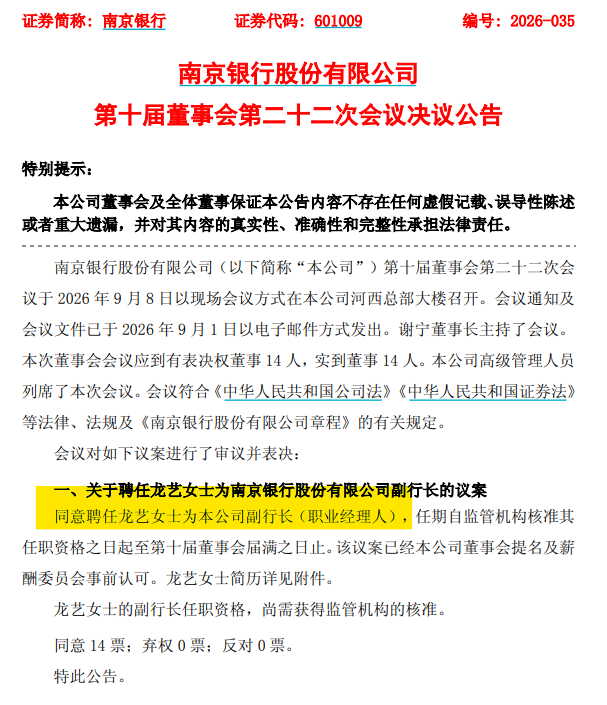 证券简称：南京银行　　证券代码：601009　　编号：2026-035

南京银行股份有限公司
第十届董事会第二十二次会议决议公告

特别提示：

本公司董事会及全体董事保证本公告内容不存在任何虚假记载、误导性陈述或者重大遗漏，并对其内容的真实性、准确性和完整性承担法律责任。

南京银行股份有限公司（以下简称“本公司”）第十届董事会第二十二次会议于 2026 年 9 月 8 日以现场会议方式在本公司河西总部大楼召开。会议通知及会议文件已于 2026 年 9 月 1 日以电子邮件方式发出。谢宁董事长主持了会议。本次董事会会议应到有表决权董事 14 人，实到董事 14 人。本公司高级管理人员列席了本次会议。会议符合《中华人民共和国公司法》《中华人民共和国证券法》等法律、法规及《南京银行股份有限公司章程》的有关规定。

会议对如下议案进行了审议并表决：

一、关于聘任龙艺女士为南京银行股份有限公司副行长的议案

同意聘任龙艺女士为本公司副行长（职业经理人），任期自监管机构核准其任职资格之日起至第十届董事会届满之日止。该议案已经本公司董事会提名及薪酬委员会事前认可。龙艺女士简历详见附件。

龙艺女士的副行长任职资格，尚需获得监管机构的核准。

同意 14 票；弃权 0 票；反对 0 票。

特此公告。